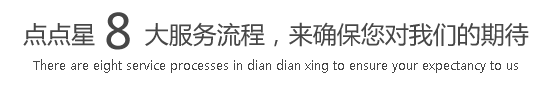 点点星 8 大服务流程，来确保您对我们的期待

There are eight service processes in dian dian xing to ensure your expectancy to us